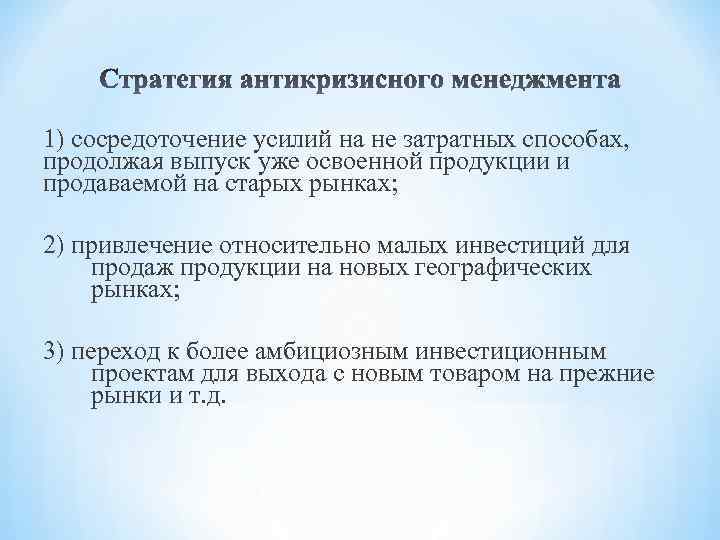 Стратегия антикризисного менеджмента

1) сосредоточение усилий на не затратных способах, продолжая выпуск уже освоенной продукции и продаваемой на старых рынках;

2) привлечение относительно малых инвестиций для продаж продукции на новых географических рынках;

3) переход к более амбициозным инвестиционным проектам для выхода с новым товаром на прежние рынки и т.д.